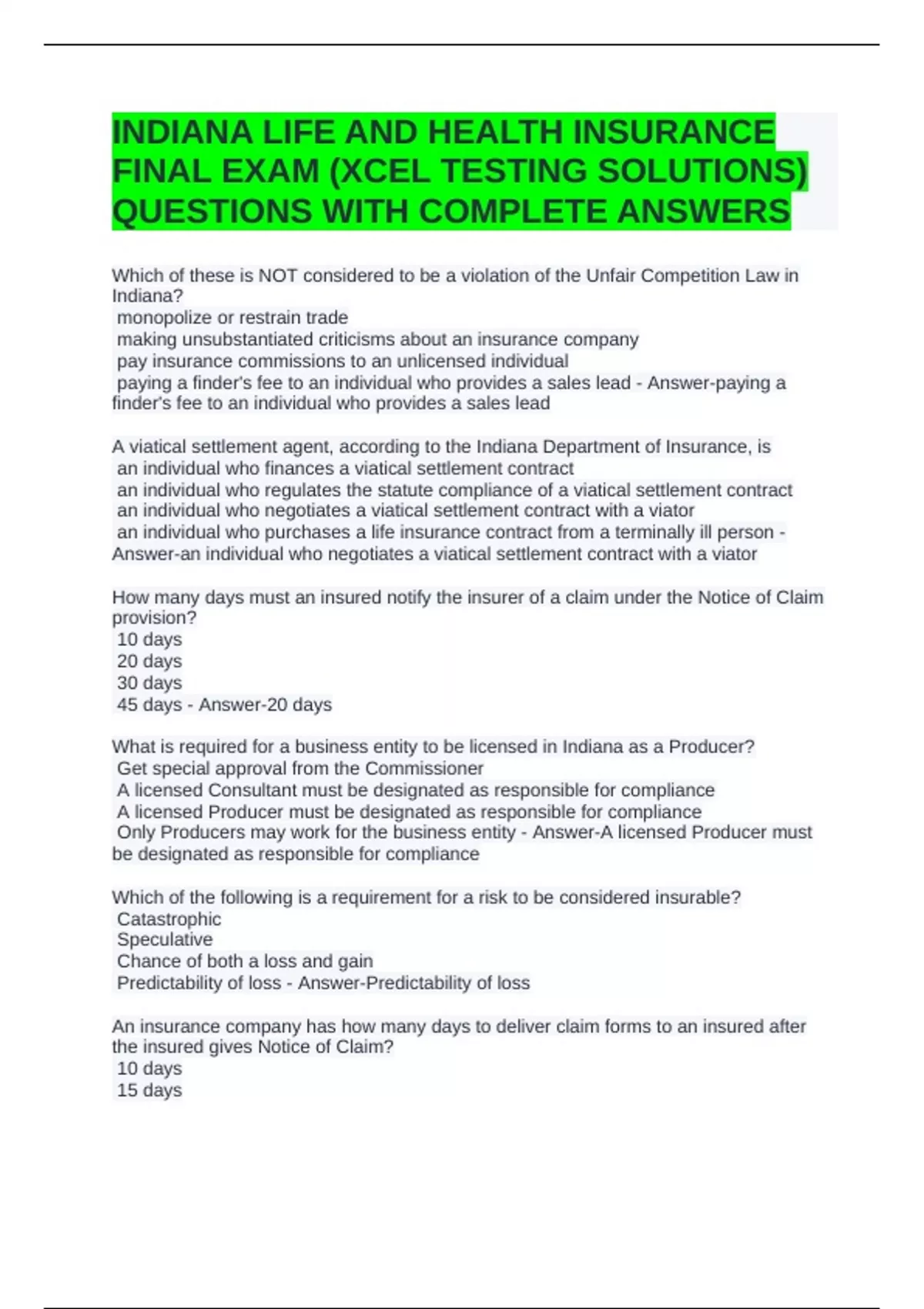 INDIANA LIFE AND HEALTH INSURANCE FINAL EXAM (XCEL TESTING SOLUTIONS) QUESTIONS WITH COMPLETE ANSWERS

Which of these is NOT considered to be a violation of the Unfair Competition Law in Indiana?
monopolize or restrain trade
making unsubstantiated criticisms about an insurance company
pay insurance commissions to an unlicensed individual
paying a finder's fee to an individual who provides a sales lead - Answer-paying a finder's fee to an individual who provides a sales lead

A viatical settlement agent, according to the Indiana Department of Insurance, is
an individual who finances a viatical settlement contract
an individual who regulates the statute compliance of a viatical settlement contract
an individual who negotiates a viatical settlement contract with a viator
an individual who purchases a life insurance contract from a terminally ill person - Answer-an individual who negotiates a viatical settlement contract with a viator

How many days must an insured notify the insurer of a claim under the Notice of Claim provision?
10 days
20 days
30 days
45 days - Answer-20 days

What is required for a business entity to be licensed in Indiana as a Producer?
Get special approval from the Commissioner
A licensed Consultant must be designated as responsible for compliance
A licensed Producer must be designated as responsible for compliance
Only Producers may work for the business entity - Answer-A licensed Producer must be designated as responsible for compliance

Which of the following is a requirement for a risk to be considered insurable?
Catastrophic
Speculative
Chance of both a loss and gain
Predictability of loss - Answer-Predictability of loss

An insurance company has how many days to deliver claim forms to an insured after the insured gives Notice of Claim?
10 days
15 days